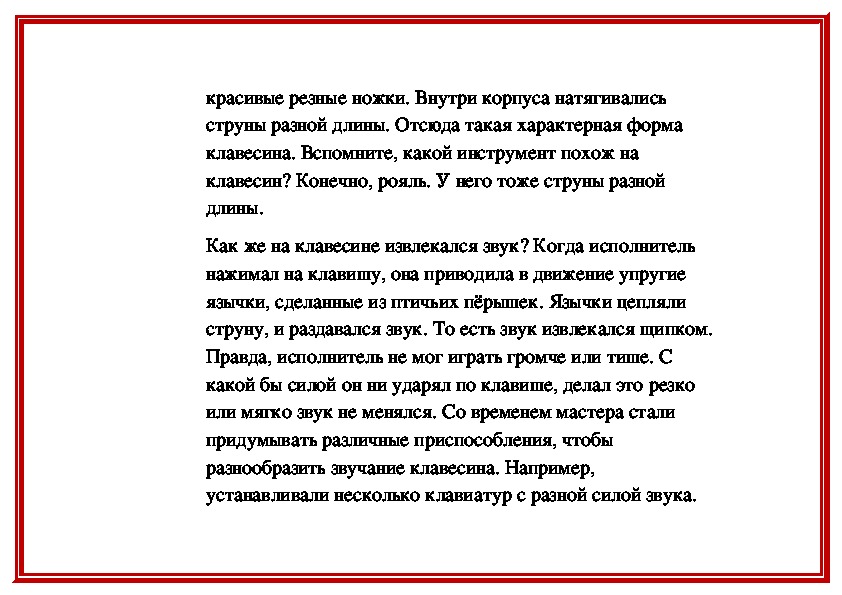 красивые резные ножки. Внутри корпуса натягивались струны разной длины. Отсюда такая характерная форма клавесина. Вспомните, какой инструмент похож на клавесин? Конечно, рояль. У него тоже струны разной длины.

Как же на клавесине извлекался звук? Когда исполнитель нажимал на клавишу, она приводила в движение упругие язычки, сделанные из птичьих пёрышек. Язычки цепляли струну, и раздавался звук. То есть звук извлекался щипком. Правда, исполнитель не мог играть громче или тише. С какой бы силой он ни ударял по клавише, делал это резко или мягко звук не менялся. Со временем мастера стали придумывать различные приспособления, чтобы разнообразить звучание клавесина. Например, устанавливали несколько клавиатур с разной силой звука.